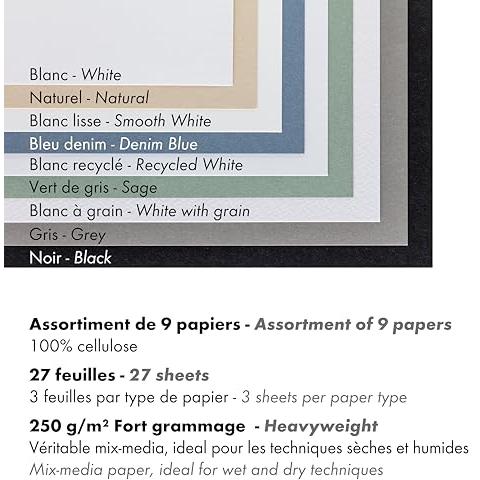 Blanc - White
Naturel - Natural
Blanc lisse - Smooth White
Bleu denim - Denim Blue
Blanc recyclé - Recycled White
Vert de gris - Sage
Blanc à grain - White with grain
Gris - Grey
Noir - Black

Assortiment de 9 papiers - Assortment of 9 papers
100% cellulose

27 feuilles - 27 sheets
3 feuilles par type de papier - 3 sheets per paper type

250 g/m² Fort grammage - Heavyweight
Véritable mix-media, ideal pour les techniques sèches et humides
Mix-media paper, ideal for wet and dry techniques